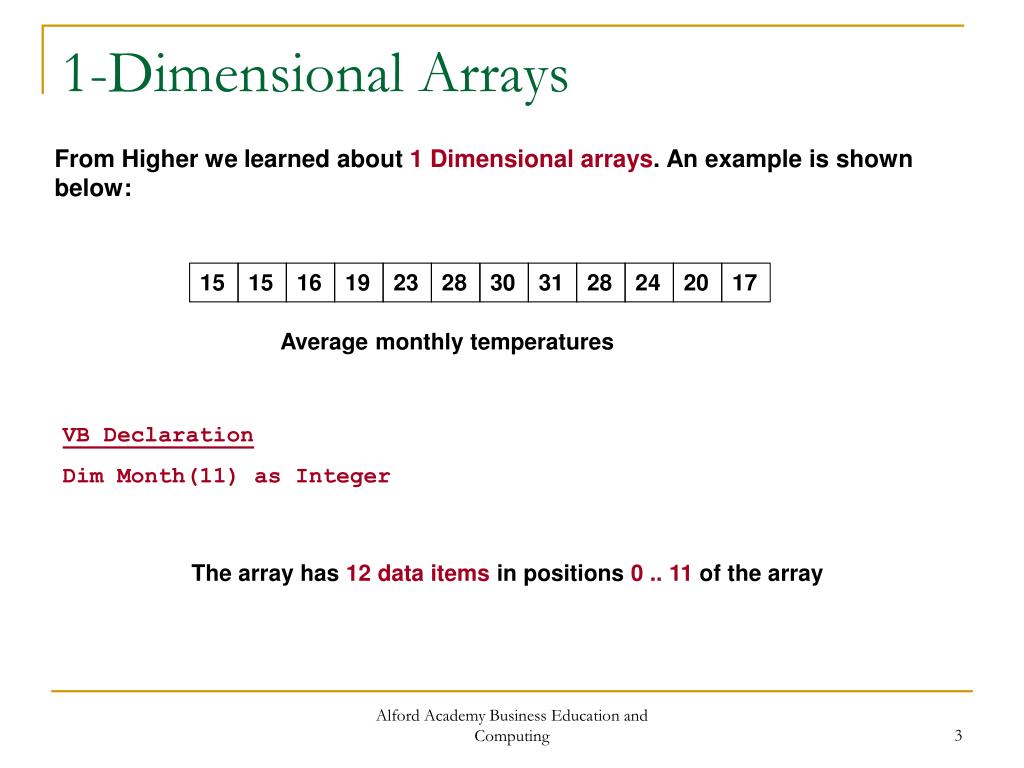 1-Dimensional Arrays

From Higher we learned about 1 Dimensional arrays. An example is shown below:

| 15 | 15 | 16 | 19 | 23 | 28 | 30 | 31 | 28 | 24 | 20 | 17 |
|---|---|---|---|---|---|---|---|---|---|---|---|

Average monthly temperatures

VB Declaration

Dim Month(11) as Integer

The array has 12 data items in positions 0 .. 11 of the array

Alford Academy Business Education and Computing

3